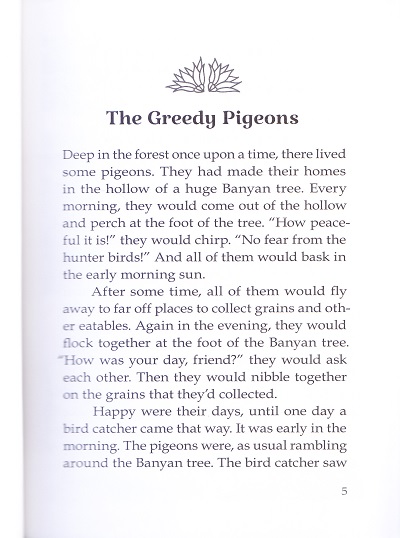 The Greedy Pigeons

Deep in the forest once upon a time, there lived some pigeons. They had made their homes in the hollow of a huge Banyan tree. Every morning, they would come out of the hollow and perch at the foot of the tree. "How peaceful it is!" they would chirp. "No fear from the hunter birds!" And all of them would bask in the early morning sun.

After some time, all of them would fly away to far off places to collect grains and other eatables. Again in the evening, they would flock together at the foot of the Banyan tree. "How was your day, friend?" they would ask each other. Then they would nibble together on the grains that they'd collected.

Happy were their days, until one day a bird catcher came that way. It was early in the morning. The pigeons were, as usual rambling around the Banyan tree. The bird catcher saw

5